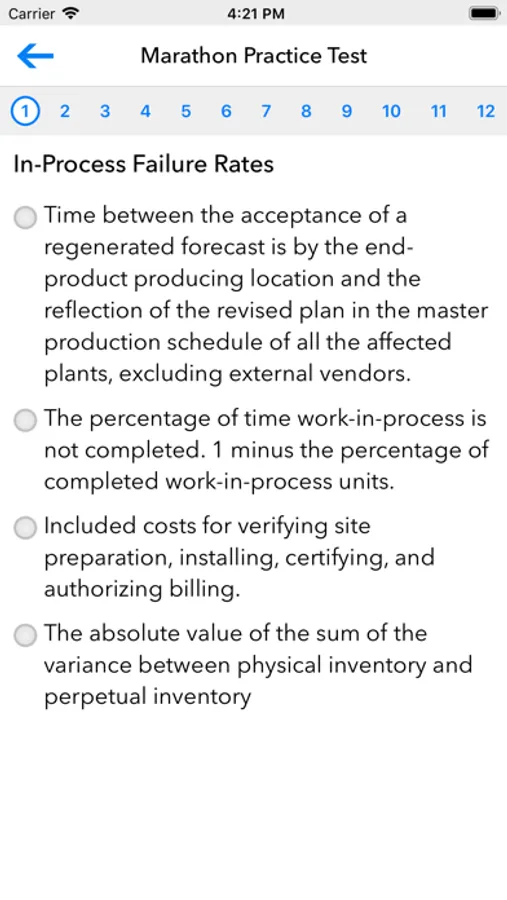 Carrier 4:21 PM

Marathon Practice Test

1 2 3 4 5 6 7 8 9 10 11 12

In-Process Failure Rates

Time between the acceptance of a regenerated forecast is by the end-product producing location and the reflection of the revised plan in the master production schedule of all the affected plants, excluding external vendors.

The percentage of time work-in-process is not completed. 1 minus the percentage of completed work-in-process units.

Included costs for verifying site preparation, installing, certifying, and authorizing billing.

The absolute value of the sum of the variance between physical inventory and perpetual inventory